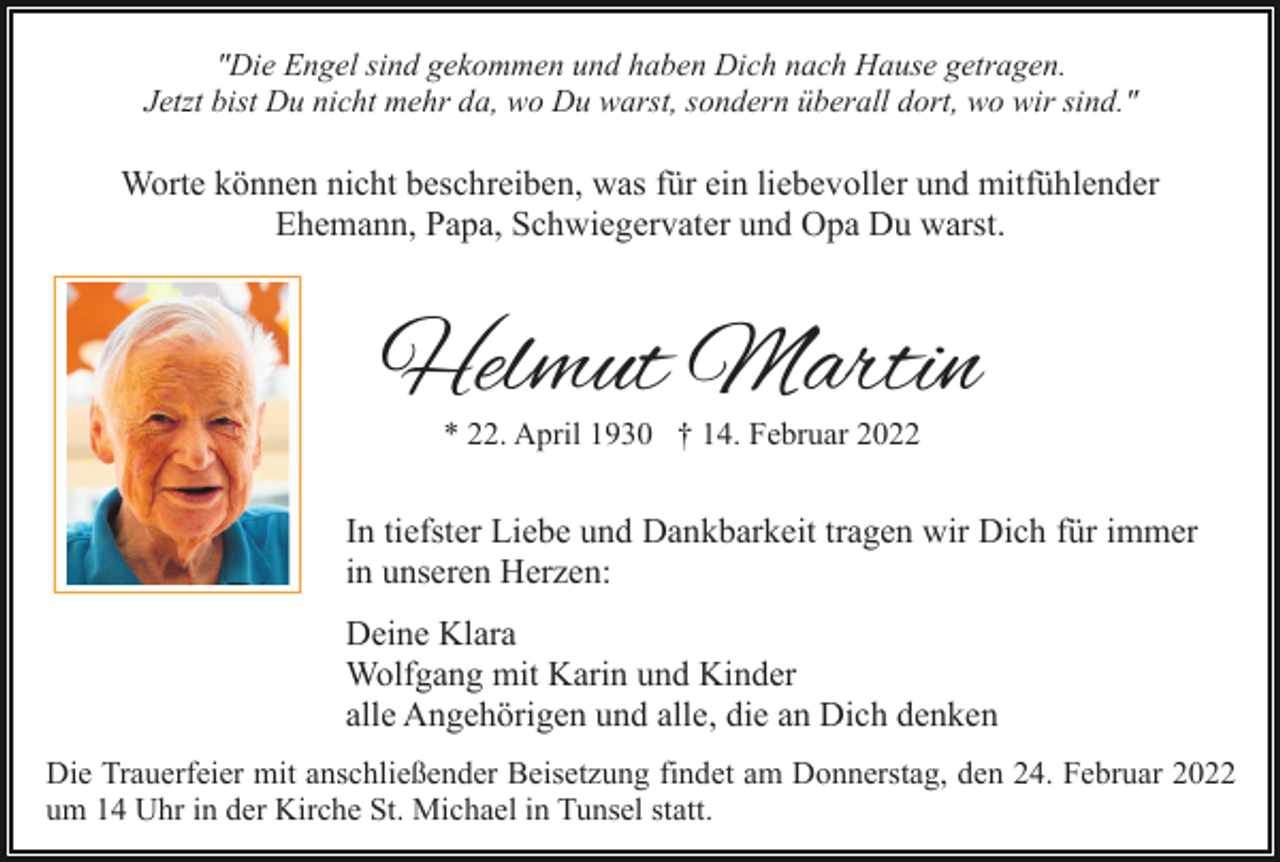 "Die Engel sind gekommen und haben Dich nach Hause getragen. Jetzt bist Du nicht mehr da, wo Du warst, sondern überall dort, wo wir sind."

Worte können nicht beschreiben, was für ein liebevoller und mitfühlender Ehemann, Papa, Schwiegervater und Opa Du warst.

Helmut Martin

* 22. April 1930 † 14. Februar 2022

In tiefster Liebe und Dankbarkeit tragen wir Dich für immer in unseren Herzen:

Deine Klara
Wolfgang mit Karin und Kinder
alle Angehörigen und alle, die an Dich denken

Die Trauerfeier mit anschließender Beisetzung findet am Donnerstag, den 24. Februar 2022 um 14 Uhr in der Kirche St. Michael in Tunsel statt.